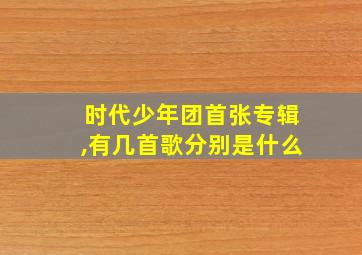 时代少年团首张专辑,有几首歌分别是什么